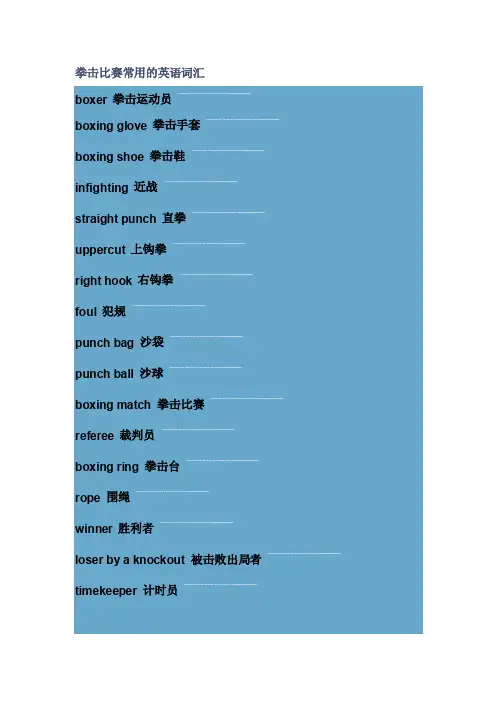 拳击比赛常用的英语词汇

boxer 拳击运动员

boxing glove 拳击手套

boxing shoe 拳击鞋

infighting 近战

straight punch 直拳

uppercut 上钩拳

right hook 右钩拳

foul 犯规

punch bag 沙袋

punch ball 沙球

boxing match 拳击比赛

referee 裁判员

boxing ring 拳击台

rope 围绳

winner 胜利者

loser by a knockout 被击败出局者

timekeeper 计时员